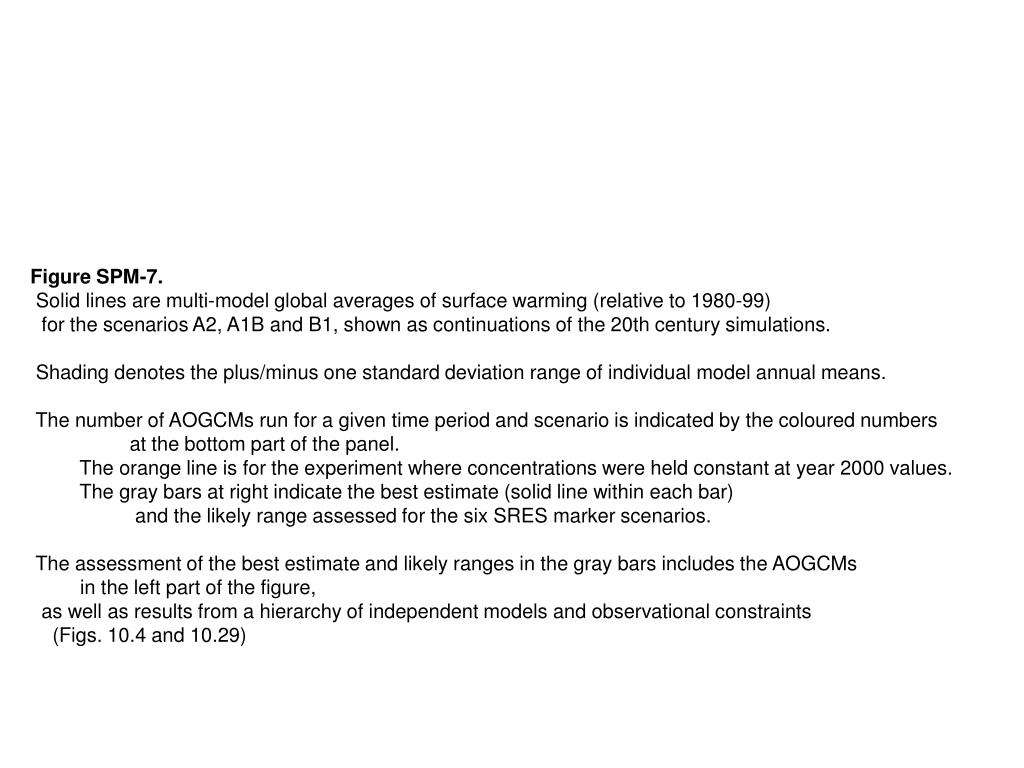 Figure SPM-7.
Solid lines are multi-model global averages of surface warming (relative to 1980-99) for the scenarios A2, A1B and B1, shown as continuations of the 20th century simulations.

Shading denotes the plus/minus one standard deviation range of individual model annual means.

The number of AOGCMs run for a given time period and scenario is indicated by the coloured numbers at the bottom part of the panel.
The orange line is for the experiment where concentrations were held constant at year 2000 values.
The gray bars at right indicate the best estimate (solid line within each bar) and the likely range assessed for the six SRES marker scenarios.

The assessment of the best estimate and likely ranges in the gray bars includes the AOGCMs in the left part of the figure, as well as results from a hierarchy of independent models and observational constraints (Figs. 10.4 and 10.29)